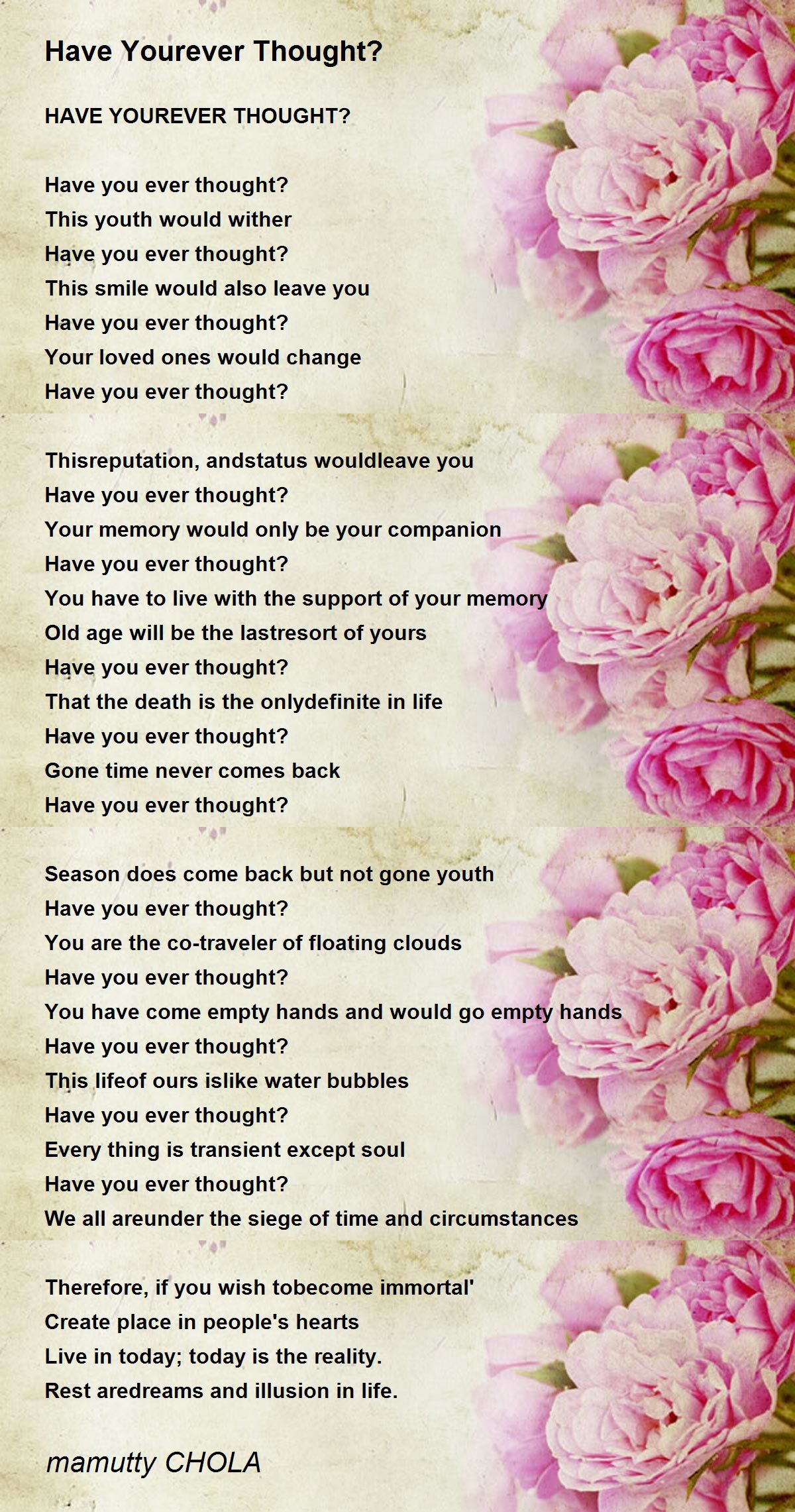 Have Yourever Thought?

HAVE YOUREVER THOUGHT?

Have you ever thought?
This youth would wither
Have you ever thought?
This smile would also leave you
Have you ever thought?
Your loved ones would change
Have you ever thought?

Thisreputation, andstatus wouldleave you
Have you ever thought?
Your memory would only be your companion
Have you ever thought?
You have to live with the support of your memory
Old age will be the lastresort of yours
Have you ever thought?
That the death is the onlydefinite in life
Have you ever thought?
Gone time never comes back
Have you ever thought?

Season does come back but not gone youth
Have you ever thought?
You are the co-traveler of floating clouds
Have you ever thought?
You have come empty hands and would go empty hands
Have you ever thought?
This lifeof ours islike water bubbles
Have you ever thought?
Every thing is transient except soul
Have you ever thought?
We all areunder the siege of time and circumstances

Therefore, if you wish tobecome immortal'
Create place in people's hearts
Live in today; today is the reality.
Rest aredreams and illusion in life.

mamutty CHOLA